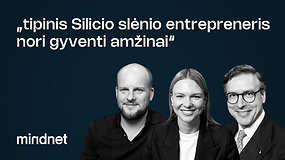 „tipinis Silicio slėnio entrepreneris nori gyventi amžinai“

mindnet